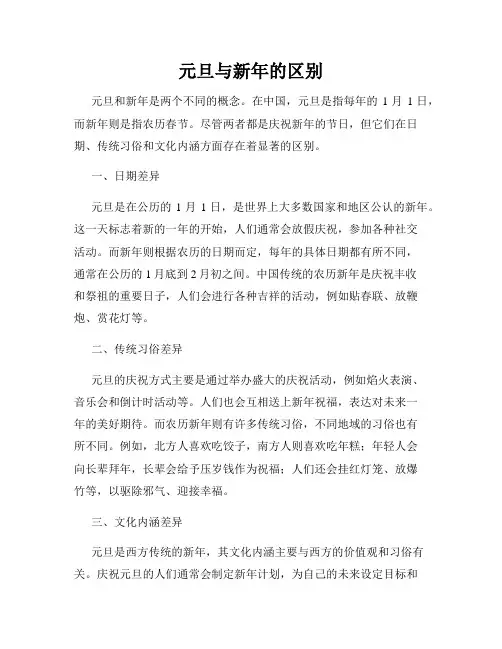 元旦与新年的区别

元旦和新年是两个不同的概念。在中国，元旦是指每年的 1 月 1 日，而新年则是指农历春节。尽管两者都是庆祝新年的节日，但它们在日期、传统习俗和文化内涵方面存在着显著的区别。

一、日期差异

元旦是在公历的 1 月 1 日，是世界上大多数国家和地区公认的新年。这一天标志着新的一年的开始，人们通常会放假庆祝，参加各种社交活动。而新年则根据农历的日期而定，每年的具体日期都有所不同，通常在公历的 1 月底到 2 月初之间。中国传统的农历新年是庆祝丰收和祭祖的重要日子，人们会进行各种吉祥的活动，例如贴春联、放鞭炮、赏花灯等。

二、传统习俗差异

元旦的庆祝方式主要是通过举办盛大的庆祝活动，例如焰火表演、音乐会和倒计时活动等。人们也会互相送上新年祝福，表达对未来一年的美好期待。而农历新年则有许多传统习俗，不同地域的习俗也有所不同。例如，北方人喜欢吃饺子，南方人则喜欢吃年糕；年轻人会向长辈拜年，长辈会给予压岁钱作为祝福；人们还会挂红灯笼、放爆竹等，以驱除邪气、迎接幸福。

三、文化内涵差异

元旦是西方传统的新年，其文化内涵主要与西方的价值观和习俗有关。庆祝元旦的人们通常会制定新年计划，为自己的未来设定目标和